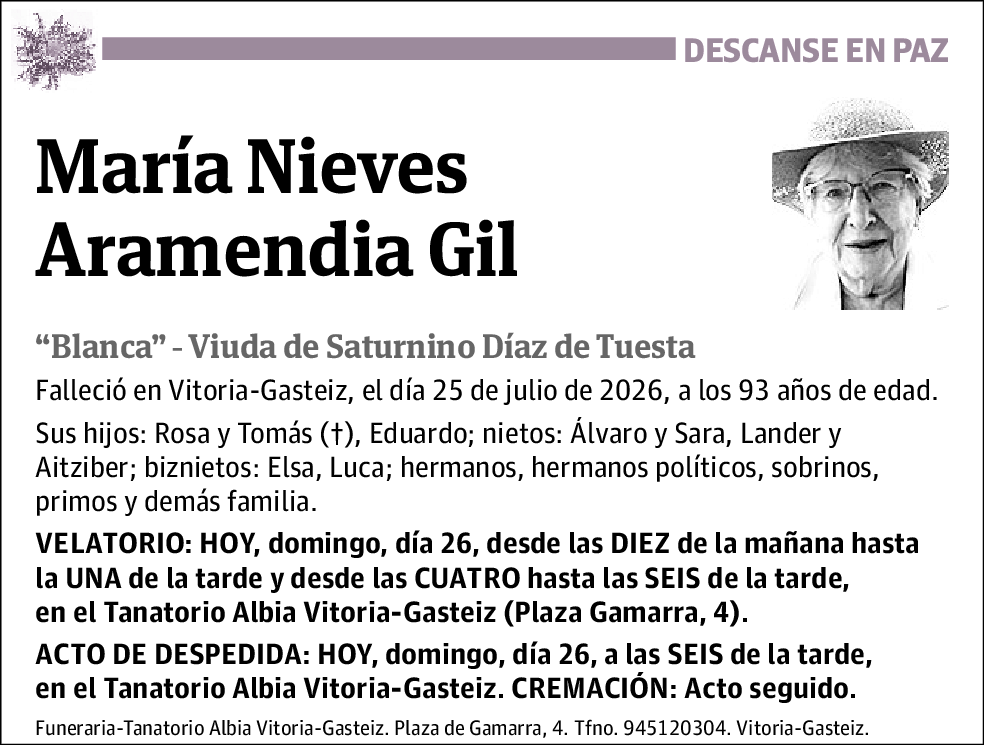 DESCANSE EN PAZ

María Nieves Aramendia Gil

"Blanca" - Viuda de Saturnino Díaz de Tuesta

Falleció en Vitoria-Gasteiz, el día 25 de julio de 2026, a los 93 años de edad.

Sus hijos: Rosa y Tomás (†), Eduardo; nietos: Álvaro y Sara, Lander y Aitziber; biznietos: Elsa, Luca; hermanos, hermanos políticos, sobrinos, primos y demás familia.

VELATORIO: HOY, domingo, día 26, desde las DIEZ de la mañana hasta la UNA de la tarde y desde las CUATRO hasta las SEIS de la tarde, en el Tanatorio Albia Vitoria-Gasteiz (Plaza Gamarra, 4).

ACTO DE DESPEDIDA: HOY, domingo, día 26, a las SEIS de la tarde, en el Tanatorio Albia Vitoria-Gasteiz. CREMACIÓN: Acto seguido.

Funeraria-Tanatorio Albia Vitoria-Gasteiz. Plaza de Gamarra, 4. Tfno. 945120304. Vitoria-Gasteiz.